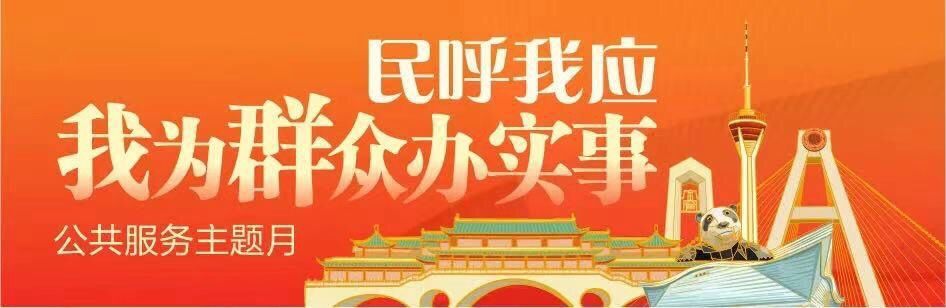 民呼我应
我为群众办实事
公共服务主题月